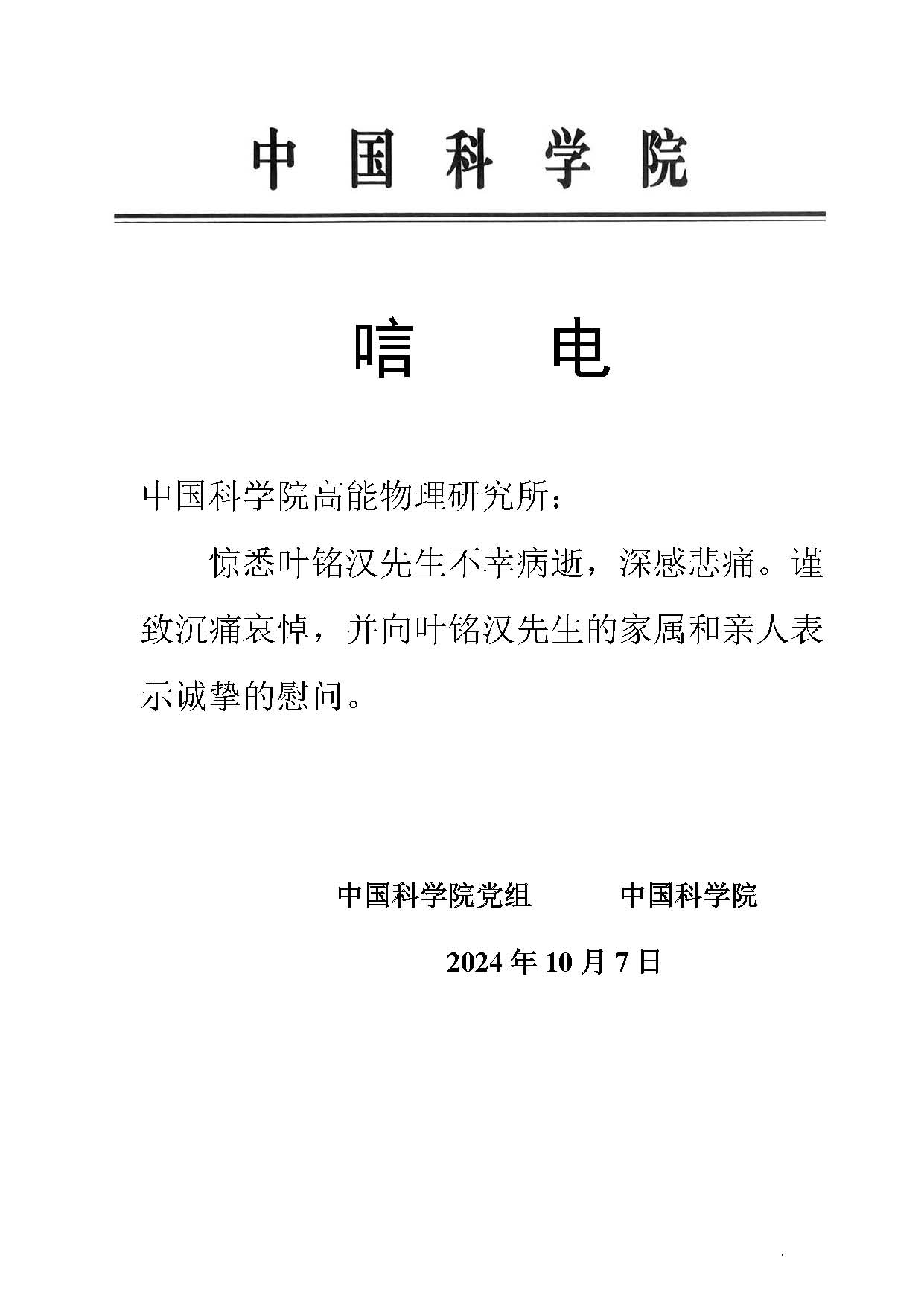 中国科学院

唁　电

中国科学院高能物理研究所：

惊悉叶铭汉先生不幸病逝，深感悲痛。谨致沉痛哀悼，并向叶铭汉先生的家属和亲人表示诚挚的慰问。

中国科学院党组　　中国科学院

2024 年 10 月 7 日